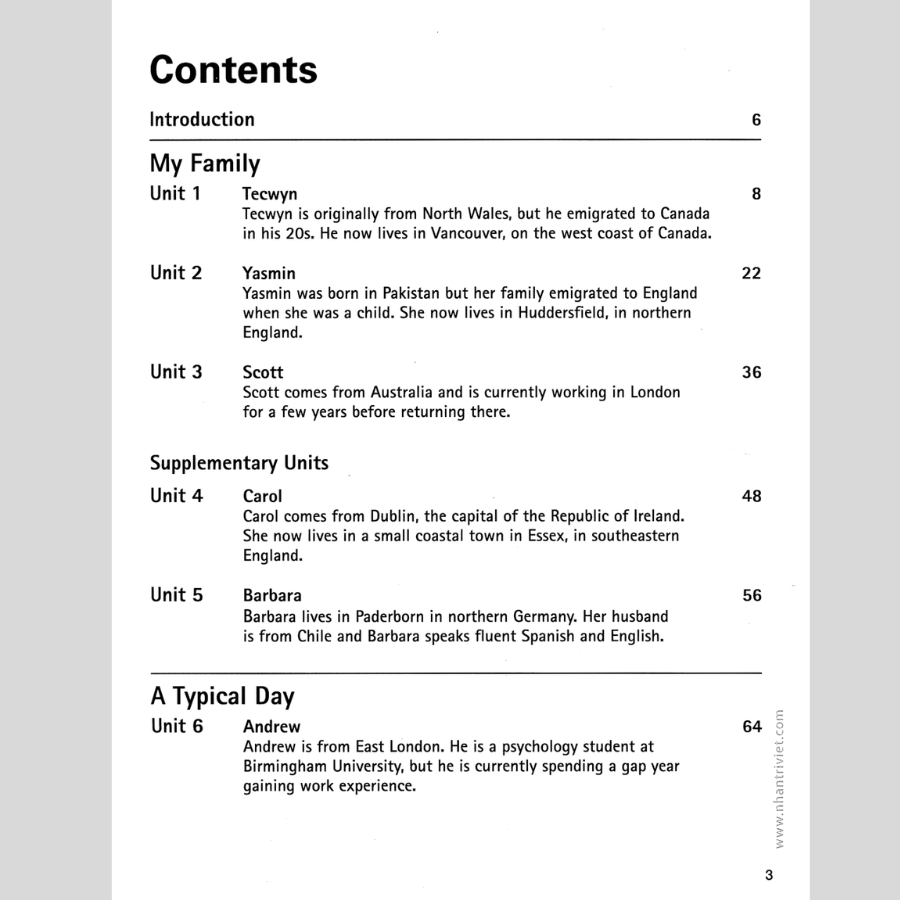 Contents

Introduction 6

My Family

Unit 1 Tecwyn 8
Tecwyn is originally from North Wales, but he emigrated to Canada in his 20s. He now lives in Vancouver, on the west coast of Canada.

Unit 2 Yasmin 22
Yasmin was born in Pakistan but her family emigrated to England when she was a child. She now lives in Huddersfield, in northern England.

Unit 3 Scott 36
Scott comes from Australia and is currently working in London for a few years before returning there.

Supplementary Units

Unit 4 Carol 48
Carol comes from Dublin, the capital of the Republic of Ireland. She now lives in a small coastal town in Essex, in southeastern England.

Unit 5 Barbara 56
Barbara lives in Paderborn in northern Germany. Her husband is from Chile and Barbara speaks fluent Spanish and English.

A Typical Day

Unit 6 Andrew 64
Andrew is from East London. He is a psychology student at Birmingham University, but he is currently spending a gap year gaining work experience.

www.nhantriviet.com

3